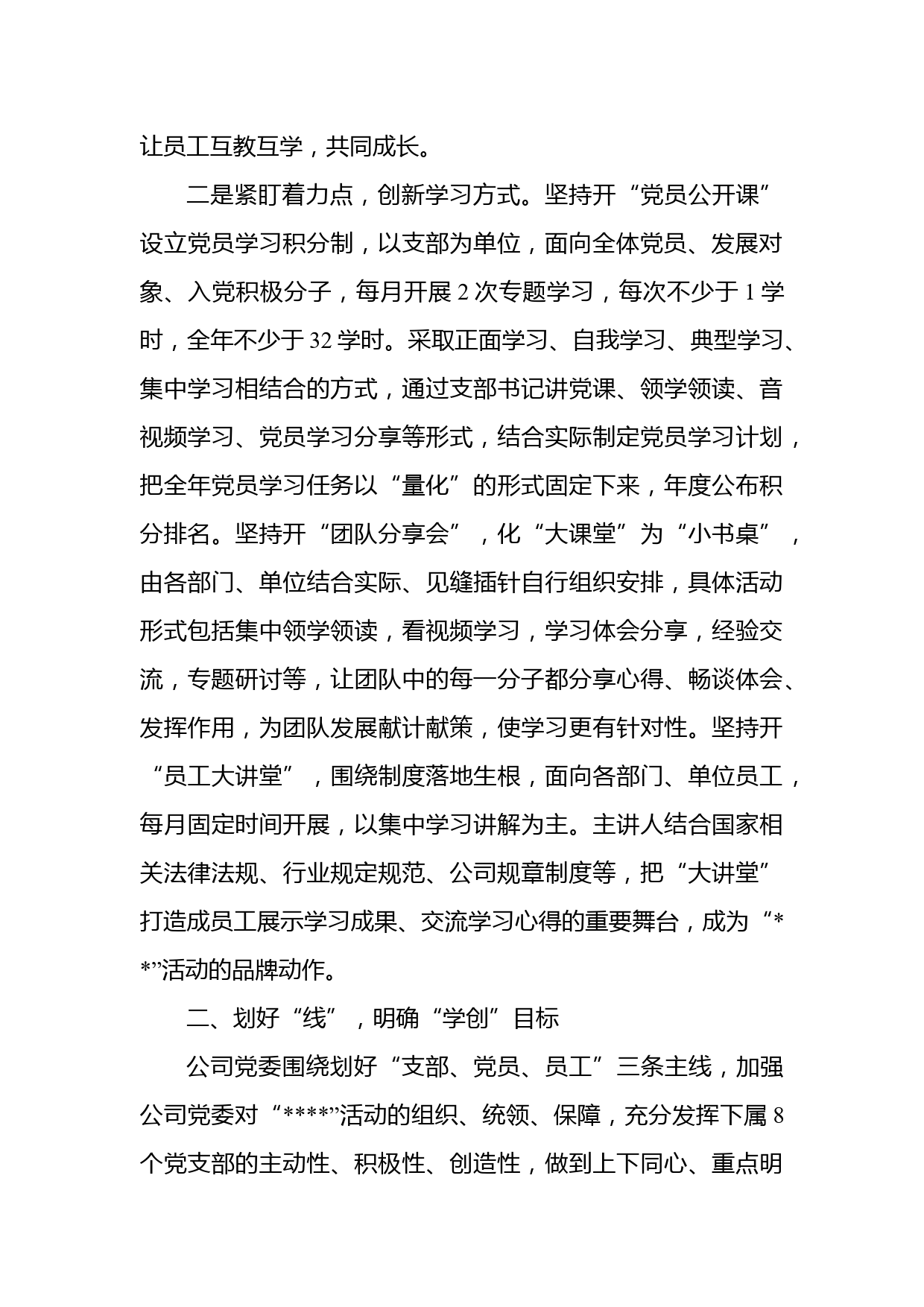 让员工互教互学，共同成长。

二是紧盯着力点，创新学习方式。坚持开“党员公开课”设立党员学习积分制，以支部为单位，面向全体党员、发展对象、入党积极分子，每月开展 2 次专题学习，每次不少于 1 学时，全年不少于 32 学时。采取正面学习、自我学习、典型学习、集中学习相结合的方式，通过支部书记讲党课、领学领读、音视频学习、党员学习分享等形式，结合实际制定党员学习计划，把全年党员学习任务以“量化”的形式固定下来，年度公布积分排名。坚持开“团队分享会”，化“大课堂”为“小书桌”，由各部门、单位结合实际、见缝插针自行组织安排，具体活动形式包括集中领学领读，看视频学习，学习体会分享，经验交流，专题研讨等，让团队中的每一分子都分享心得、畅谈体会、发挥作用，为团队发展献计献策，使学习更有针对性。坚持开“员工大讲堂”，围绕制度落地生根，面向各部门、单位员工，每月固定时间开展，以集中学习讲解为主。主讲人结合国家相关法律法规、行业规定规范、公司规章制度等，把“大讲堂”打造成员工展示学习成果、交流学习心得的重要舞台，成为“**”活动的品牌动作。

二、划好“线”，明确“学创”目标

公司党委围绕划好“支部、党员、员工”三条主线，加强公司党委对“****”活动的组织、统领、保障，充分发挥下属 8 个党支部的主动性、积极性、创造性，做到上下同心、重点明